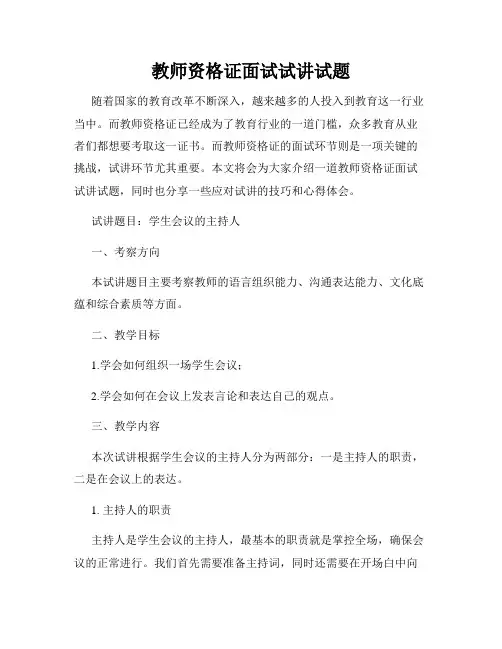 教师资格证面试试讲试题

随着国家的教育改革不断深入，越来越多的人投入到教育这一行业当中。而教师资格证已经成为了教育行业的一道门槛，众多教育从业者们都想要考取这一证书。而教师资格证的面试环节则是一项关键的挑战，试讲环节尤其重要。本文将会为大家介绍一道教师资格证面试试讲试题，同时也分享一些应对试讲的技巧和心得体会。

试讲题目：学生会议的主持人

一、考察方向

本试讲题目主要考察教师的语言组织能力、沟通表达能力、文化底蕴和综合素质等方面。

二、教学目标

1.学会如何组织一场学生会议；

2.学会如何在会议上发表言论和表达自己的观点。

三、教学内容

本次试讲根据学生会议的主持人分为两部分：一是主持人的职责，二是在会议上的表达。

1. 主持人的职责

主持人是学生会议的主持人，最基本的职责就是掌控全场，确保会议的正常进行。我们首先需要准备主持词，同时还需要在开场白中向